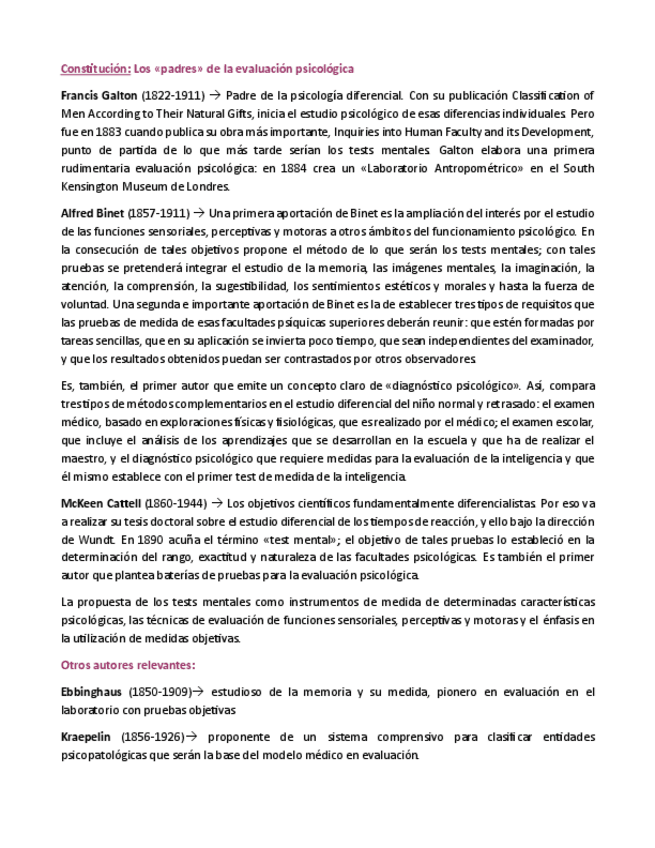 Constitución: Los «padres» de la evaluación psicológica

Francis Galton (1822-1911) → Padre de la psicología diferencial. Con su publicación Classification of Men According to Their Natural Gifts, inicia el estudio psicológico de esas diferencias individuales. Pero fue en 1883 cuando publica su obra más importante, Inquiries into Human Faculty and its Development, punto de partida de lo que más tarde serían los tests mentales. Galton elabora una primera rudimentaria evaluación psicológica: en 1884 crea un «Laboratorio Antropométrico» en el South Kensington Museum de Londres.

Alfred Binet (1857-1911) → Una primera aportación de Binet es la ampliación del interés por el estudio de las funciones sensoriales, perceptivas y motoras a otros ámbitos del funcionamiento psicológico. En la consecución de tales objetivos propone el método de lo que serán los tests mentales; con tales pruebas se pretenderá integrar el estudio de la memoria, las imágenes mentales, la imaginación, la atención, la comprensión, la sugestibilidad, los sentimientos estéticos y morales y hasta la fuerza de voluntad. Una segunda e importante aportación de Binet es la de establecer tres tipos de requisitos que las pruebas de medida de esas facultades psíquicas superiores deberán reunir: que estén formadas por tareas sencillas, que en su aplicación se invierta poco tiempo, que sean independientes del examinador, y que los resultados obtenidos puedan ser contrastados por otros observadores.

Es, también, el primer autor que emite un concepto claro de «diagnóstico psicológico». Así, compara tres tipos de métodos complementarios en el estudio diferencial del niño normal y retrasado: el examen médico, basado en exploraciones físicas y fisiológicas, que es realizado por el médico; el examen escolar, que incluye el análisis de los aprendizajes que se desarrollan en la escuela y que ha de realizar el maestro, y el diagnóstico psicológico que requiere medidas para la evaluación de la inteligencia y que él mismo establece con el primer test de medida de la inteligencia.

McKeen Cattell (1860-1944) → Los objetivos científicos fundamentalmente diferencialistas. Por eso va a realizar su tesis doctoral sobre el estudio diferencial de los tiempos de reacción, y ello bajo la dirección de Wundt. En 1890 acuña el término «test mental»; el objetivo de tales pruebas lo estableció en la determinación del rango, exactitud y naturaleza de las facultades psicológicas. Es también el primer autor que plantea baterías de pruebas para la evaluación psicológica.

La propuesta de los tests mentales como instrumentos de medida de determinadas características psicológicas, las técnicas de evaluación de funciones sensoriales, perceptivas y motoras y el énfasis en la utilización de medidas objetivas.

Otros autores relevantes:

Ebbinghaus (1850-1909)→ estudioso de la memoria y su medida, pionero en evaluación en el laboratorio con pruebas objetivas

Kraepelin (1856-1926)→ proponente de un sistema comprensivo para clasificar entidades psicopatológicas que serán la base del modelo médico en evaluación.